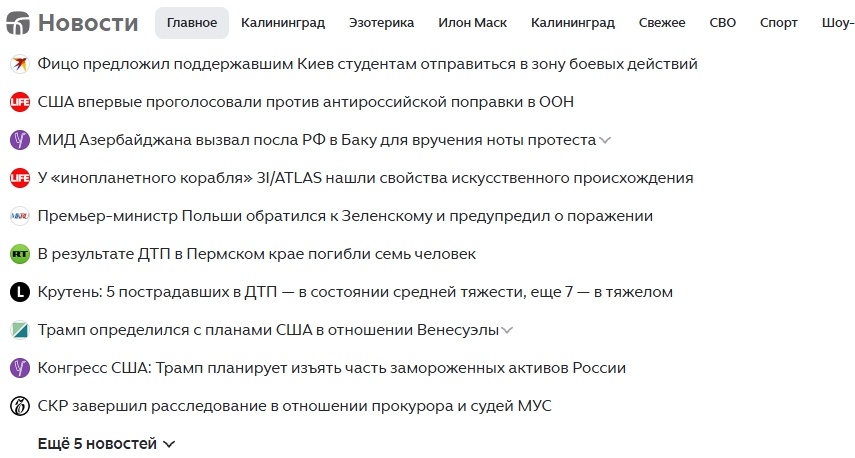 Новости Главное Калининград Эзотерика Илон Маск Калининград Свежее СВО Спорт Шоу-

Фицо предложил поддержавшим Киев студентам отправиться в зону боевых действий

LIFE США впервые проголосовали против антироссийской поправки в ООН

МИД Азербайджана вызвал посла РФ в Баку для вручения ноты протеста

LIFE У «инопланетного корабля» 3I/ATLAS нашли свойства искусственного происхождения

Премьер-министр Польши обратился к Зеленскому и предупредил о поражении

RT В результате ДТП в Пермском крае погибли семь человек

L Крутень: 5 пострадавших в ДТП — в состоянии средней тяжести, еще 7 — в тяжелом

Трамп определился с планами США в отношении Венесуэлы

Конгресс США: Трамп планирует изъять часть замороженных активов России

СКР завершил расследование в отношении прокурора и судей МУС

Ещё 5 новостей